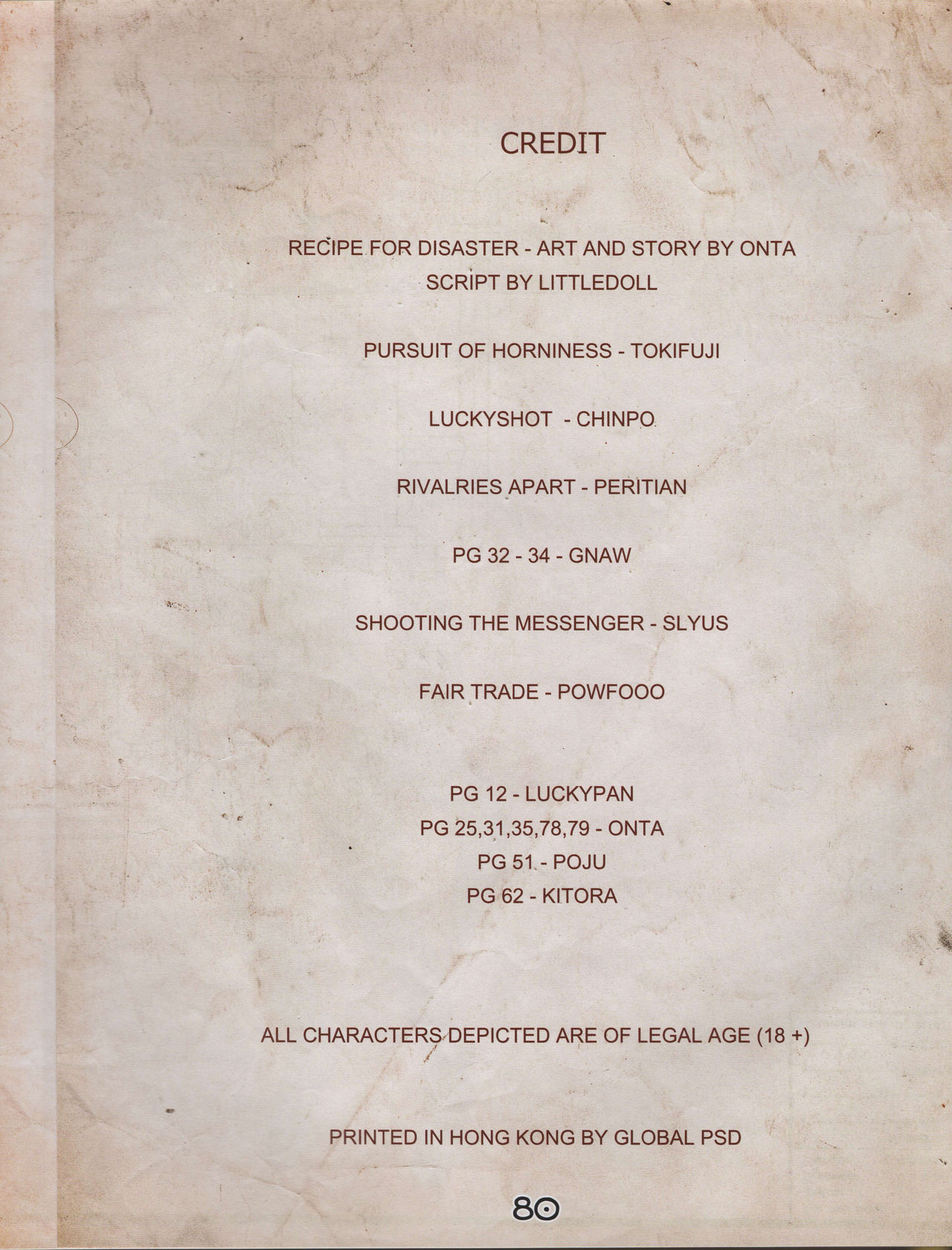 CREDIT

RECIPE FOR DISASTER - ART AND STORY BY ONTA
SCRIPT BY LITTLEDOLL

PURSUIT OF HORNINESS - TOKIFUJI

LUCKYSHOT - CHINPO

RIVALRIES APART - PERITIAN

PG 32 - 34 - GNAW

SHOOTING THE MESSENGER - SLYUS

FAIR TRADE - POWFOOO

PG 12 - LUCKYPAN
PG 25,31,35,78,79 - ONTA
PG 51 - POJU
PG 62 - KITORA

ALL CHARACTERS DEPICTED ARE OF LEGAL AGE (18 +)

PRINTED IN HONG KONG BY GLOBAL PSD

80